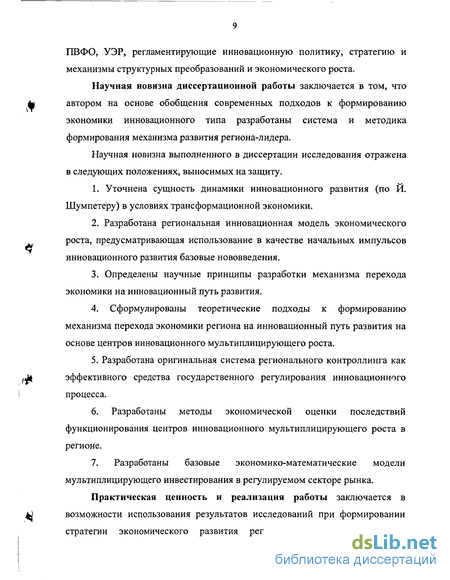 9

ПВФО, УЭР, регламентирующие инновационную политику, стратегию и механизмы структурных преобразований и экономического роста.

**Научная новизна диссертационной работы** заключается в том, что автором на основе обобщения современных подходов к формированию экономики инновационного типа разработаны система и методика формирования механизма развития региона-лидера.

Научная новизна выполненного в диссертации исследования отражена в следующих положениях, выносимых на защиту.

1. Уточнена сущность динамики инновационного развития (по Й. Шумпетеру) в условиях трансформационной экономики.

2. Разработана региональная инновационная модель экономического роста, предусматривающая использование в качестве начальных импульсов инновационного развития базовые нововведения.

3. Определены научные принципы разработки механизма перехода экономики на инновационный путь развития.

4. Сформулированы теоретические подходы к формированию механизма перехода экономики региона на инновационный путь развития на основе центров инновационного мультиплицирующего роста.

5. Разработана оригинальная система регионального контроллинга как эффективного средства государственного регулирования инновационного процесса.

6. Разработаны методы экономической оценки последствий функционирования центров инновационного мультиплицирующего роста в регионе.

7. Разработаны базовые экономико-математические модели мультиплицирующего инвестирования в регулируемом секторе рынка.

**Практическая ценность и реализация работы** заключается в возможности использования результатов исследований при формировании стратегии экономического развития рег

dsLib.net
библиотека диссертаций